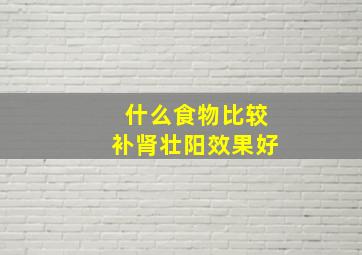 什么食物比较
补肾壮阳效果好